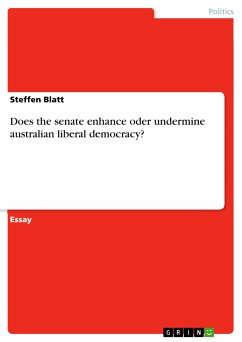 Politics

Steffen Blatt

Does the senate enhance oder undermine australian liberal democracy?

Essay

GRIN